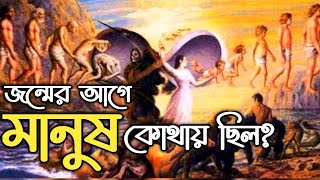 জন্মের আগে
মানুষ কোথায় ছিল?